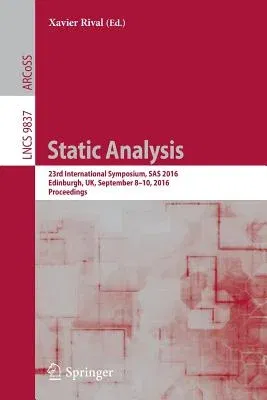 Xavier Rival (Ed.)

ARCoSS

LNCS 9837

Static Analysis

23rd International Symposium, SAS 2016
Edinburgh, UK, September 8–10, 2016
Proceedings

Springer